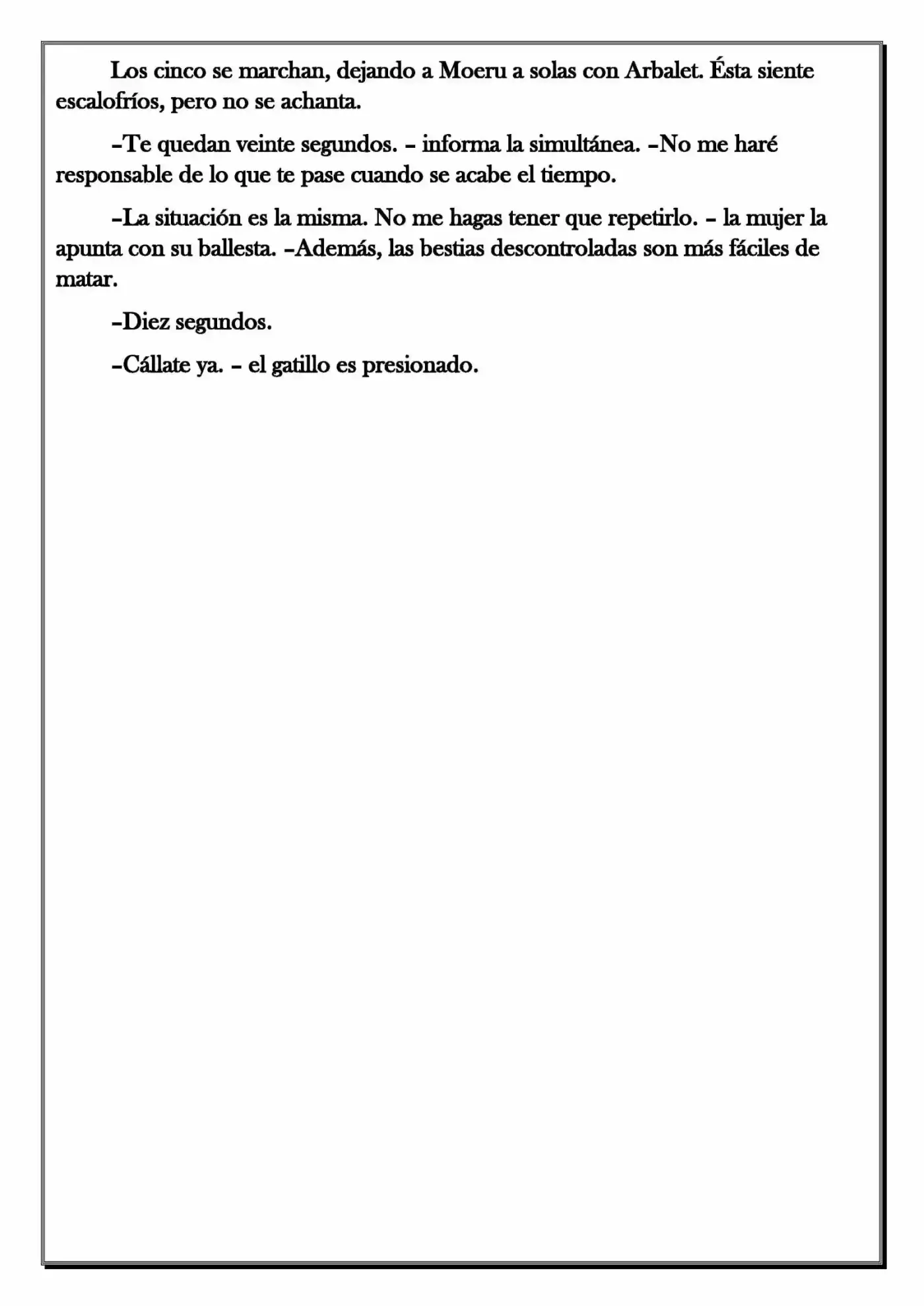 Los cinco se marchan, dejando a Moeru a solas con Arbalet. Ésta siente escalofríos, pero no se achanta.

–Te quedan veinte segundos. – informa la simultánea. –No me haré responsable de lo que te pase cuando se acabe el tiempo.

–La situación es la misma. No me hagas tener que repetirlo. – la mujer la apunta con su ballesta. –Además, las bestias descontroladas son más fáciles de matar.

–Diez segundos.

–Cállate ya. – el gatillo es presionado.